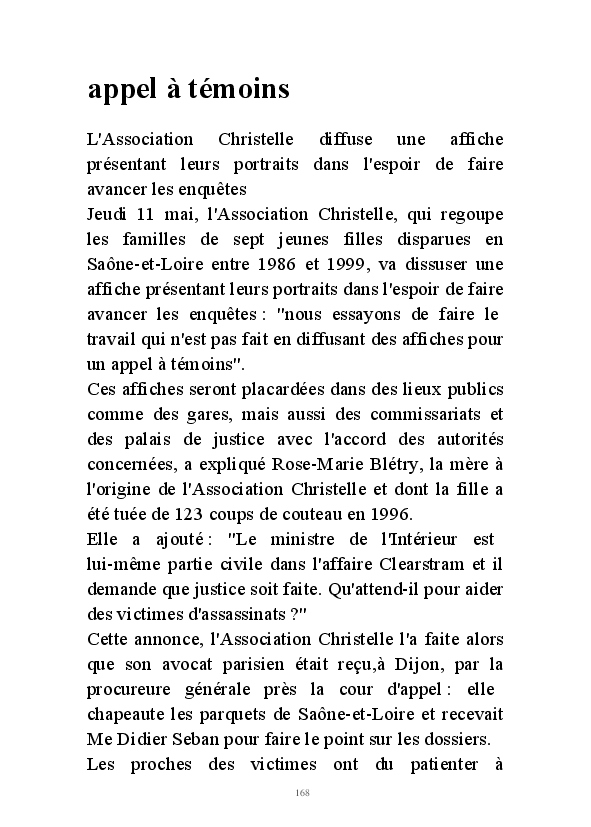 appel à témoins

L'Association Christelle diffuse une affiche présentant leurs portraits dans l'espoir de faire avancer les enquêtes
Jeudi 11 mai, l'Association Christelle, qui regoupe les familles de sept jeunes filles disparues en Saône-et-Loire entre 1986 et 1999, va dissuser une affiche présentant leurs portraits dans l'espoir de faire avancer les enquêtes : "nous essayons de faire le travail qui n'est pas fait en diffusant des affiches pour un appel à témoins".
Ces affiches seront placardées dans des lieux publics comme des gares, mais aussi des commissariats et des palais de justice avec l'accord des autorités concernées, a expliqué Rose-Marie Blétry, la mère à l'origine de l'Association Christelle et dont la fille a été tuée de 123 coups de couteau en 1996.
Elle a ajouté : "Le ministre de l'Intérieur est lui-même partie civile dans l'affaire Clearstram et il demande que justice soit faite. Qu'attend-il pour aider des victimes d'assassinats ?"
Cette annonce, l'Association Christelle l'a faite alors que son avocat parisien était reçu,à Dijon, par la procureure générale près la cour d'appel : elle chapeaute les parquets de Saône-et-Loire et recevait Me Didier Seban pour faire le point sur les dossiers.
Les proches des victimes ont du patienter à

168